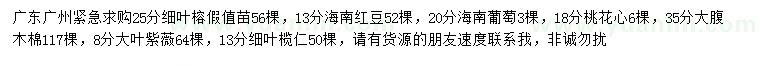 广东广州紧急求购25分细叶榕假值苗56棵，13分海南红豆52棵，20分海南葡萄3棵，18分桃花心6棵，35分大腹木棉117棵，8分大叶紫薇64棵，13分细叶榄仁50棵，请有货源的朋友速度联系我，非诚勿扰